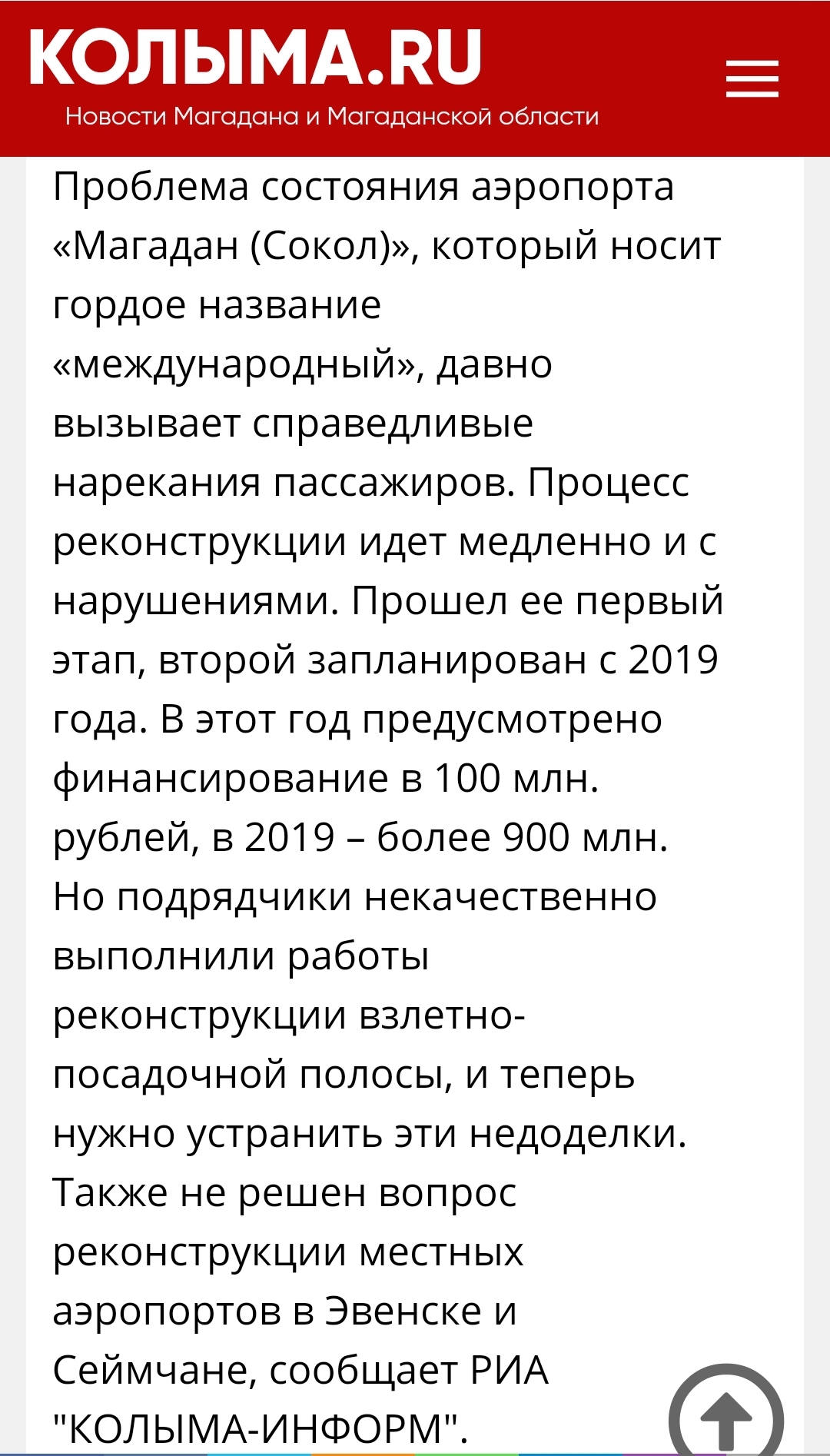 КОЛЫМА.RU
Новости Магадана и Магаданской области

Проблема состояния аэропорта «Магадан (Сокол)», который носит гордое название «международный», давно вызывает справедливые нарекания пассажиров. Процесс реконструкции идет медленно и с нарушениями. Прошел ее первый этап, второй запланирован с 2019 года. В этот год предусмотрено финансирование в 100 млн. рублей, в 2019 – более 900 млн. Но подрядчики некачественно выполнили работы реконструкции взлетно-посадочной полосы, и теперь нужно устранить эти недоделки. Также не решен вопрос реконструкции местных аэропортов в Эвенске и Сеймчане, сообщает РИА "КОЛЫМА-ИНФОРМ".